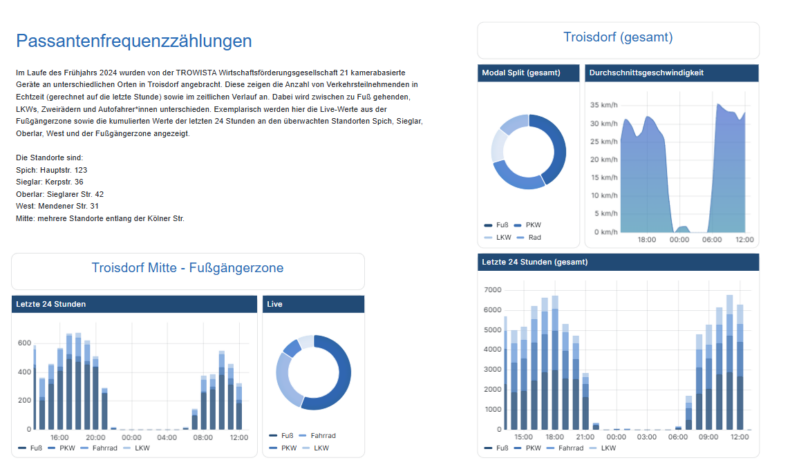 Passantenfrequenzzählungen

Im Laufe des Frühjahrs 2024 wurden von der TROWISTA Wirtschaftsförderungsgesellschaft 21 kamerabasierte Geräte an unterschiedlichen Orten in Troisdorf angebracht. Diese zeigen die Anzahl von Verkehrsteilnehmenden in Echtzeit (gerechnet auf die letzte Stunde) sowie im zeitlichen Verlauf an. Dabei wird zwischen zu Fuß gehenden, LKWs, Zweirädern und Autofahrer*innen unterschieden. Exemplarisch werden hier die Live-Werte aus der Fußgängerzone sowie die kumulierten Werte der letzten 24 Stunden an den überwachten Standorten Spich, Sieglar, Oberlar, West und der Fußgängerzone angezeigt.

Die Standorte sind:
Spich: Hauptstr. 123
Sieglar: Kerpstr. 36
Oberlar: Sieglarer Str. 42
West: Mendener Str. 31
Mitte: mehrere Standorte entlang der Kölner Str.

Troisdorf Mitte - Fußgängerzone

Letzte 24 Stunden

600
400
200
0
16:00 20:00 00:00 04:00 08:00 12:00
Fuß PKW Fahrrad LKW

Live

Fuß Fahrrad
PKW LKW

Troisdorf (gesamt)

Modal Split (gesamt)

Fuß PKW
LKW Rad

Durchschnittsgeschwindigkeit

35 km/h
30 km/h
25 km/h
20 km/h
15 km/h
10 km/h
5 km/h
0 km/h
18:00 00:00 06:00 12:00

Letzte 24 Stunden (gesamt)

7000
6000
5000
4000
3000
2000
1000
0
15:00 18:00 21:00 00:00 03:00 06:00 09:00 12:00
Fuß PKW Fahrrad LKW